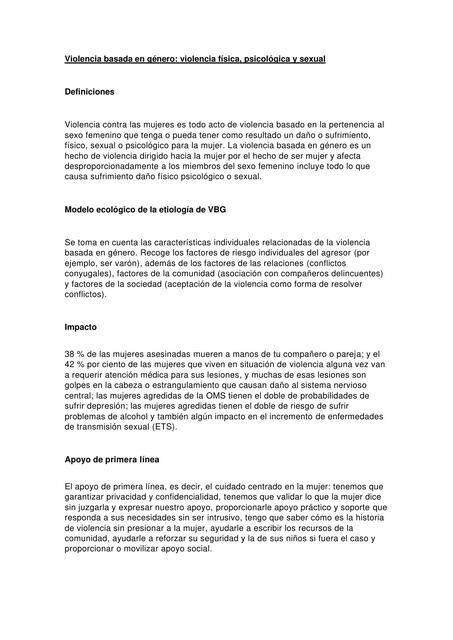 Violencia basada en género: violencia física, psicológica y sexual

Definiciones

Violencia contra las mujeres es todo acto de violencia basado en la pertenencia al sexo femenino que tenga o pueda tener como resultado un daño o sufrimiento, físico, sexual o psicológico para la mujer. La violencia basada en género es un hecho de violencia dirigido hacia la mujer por el hecho de ser mujer y afecta desproporcionadamente a los miembros del sexo femenino incluye todo lo que causa sufrimiento daño físico psicológico o sexual.

Modelo ecológico de la etiología de VBG

Se toma en cuenta las características individuales relacionadas de la violencia basada en género. Recoge los factores de riesgo individuales del agresor (por ejemplo, ser varón), además de los factores de las relaciones (conflictos conyugales), factores de la comunidad (asociación con compañeros delincuentes) y factores de la sociedad (aceptación de la violencia como forma de resolver conflictos).

Impacto

38 % de las mujeres asesinadas mueren a manos de tu compañero o pareja; y el 42 % por ciento de las mujeres que viven en situación de violencia alguna vez van a requerir atención médica para sus lesiones, y muchas de esas lesiones son golpes en la cabeza o estrangulamiento que causan daño al sistema nervioso central; las mujeres agredidas de la OMS tienen el doble de probabilidades de sufrir depresión; las mujeres agredidas tienen el doble de riesgo de sufrir problemas de alcohol y también algún impacto en el incremento de enfermedades de transmisión sexual (ETS).

Apoyo de primera línea

El apoyo de primera línea, es decir, el cuidado centrado en la mujer: tenemos que garantizar privacidad y confidencialidad, tenemos que validar lo que la mujer dice sin juzgarla y expresar nuestro apoyo, proporcionarle apoyo práctico y soporte que responda a sus necesidades sin ser intrusivo, tengo que saber cómo es la historia de violencia sin presionar a la mujer, ayudarle a escribir los recursos de la comunidad, ayudarle a reforzar su seguridad y la de sus niños si fuera el caso y proporcionar o movilizar apoyo social.